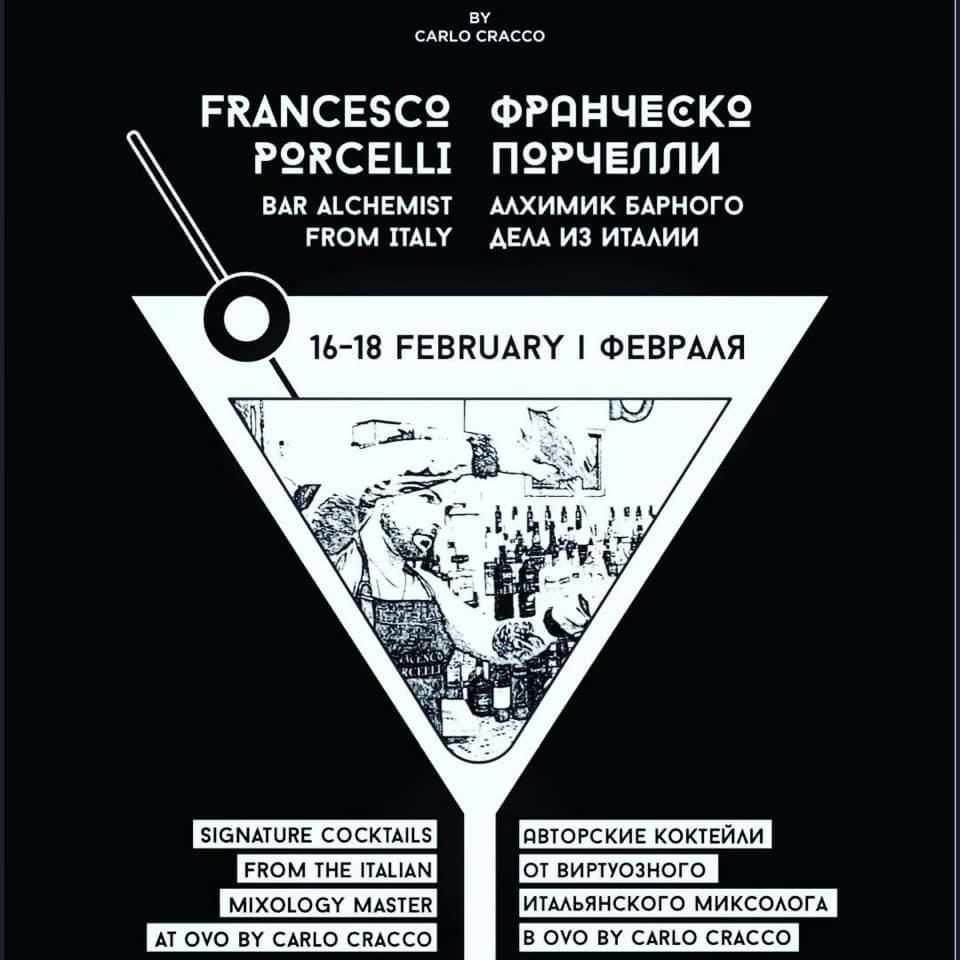 BY
CARLO CRACCO

FRANCESCO
PORCELLI
BAR ALCHEMIST
FROM ITALY

ФРАНЧЕСКО
ПОРЧЕЛЛИ
АЛХИМИК БАРНОГО
ДЕЛА ИЗ ИТАЛИИ

16-18 FEBRUARY I ФЕВРАЛЯ

SIGNATURE COCKTAILS
FROM THE ITALIAN
MIXOLOGY MASTER
AT OVO BY CARLO CRACCO

АВТОРСКИЕ КОКТЕЙЛИ
ОТ ВИРТУОЗНОГО
ИТАЛЬЯНСКОГО МИКСОЛОГА
В OVO BY CARLO CRACCO